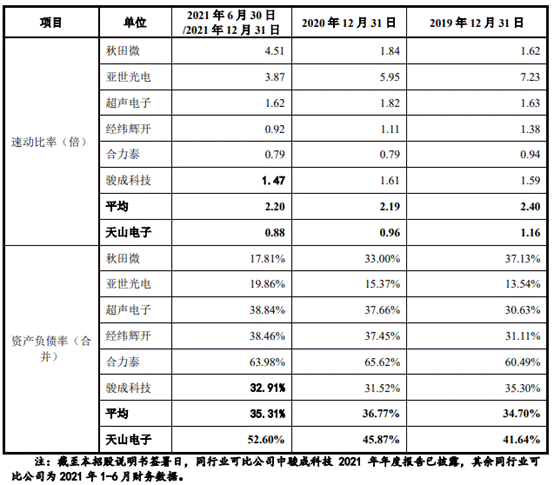 | 项目 | 单位 | 2021 年 6 月 30 日 /2021 年 12 月 31 日 | 2020 年 12 月 31 日 | 2019 年 12 月 31 日 |
|---|---|---|---|---|
| 速动比率（倍） | 秋田微 | 4.51 | 1.84 | 1.62 |
| | 亚世光电 | 3.87 | 5.95 | 7.23 |
| | 超声电子 | 1.62 | 1.82 | 1.63 |
| | 经纬辉开 | 0.92 | 1.11 | 1.38 |
| | 合力泰 | 0.79 | 0.79 | 0.94 |
| | 骏成科技 | 1.47 | 1.61 | 1.59 |
| | 平均 | 2.20 | 2.19 | 2.40 |
| | 天山电子 | 0.88 | 0.96 | 1.16 |
| 资产负债率（合并） | 秋田微 | 17.81% | 33.00% | 37.13% |
| | 亚世光电 | 19.86% | 15.37% | 13.54% |
| | 超声电子 | 38.84% | 37.66% | 30.63% |
| | 经纬辉开 | 38.46% | 37.45% | 31.11% |
| | 合力泰 | 63.98% | 65.62% | 60.49% |
| | 骏成科技 | 32.91% | 31.52% | 35.30% |
| | 平均 | 35.31% | 36.77% | 34.70% |
| | 天山电子 | 52.60% | 45.87% | 41.64% |

注：截至本招股说明书签署日，同行业可比公司中骏成科技 2021 年年度报告已披露，其余同行业可比公司为 2021 年 1-6 月财务数据。